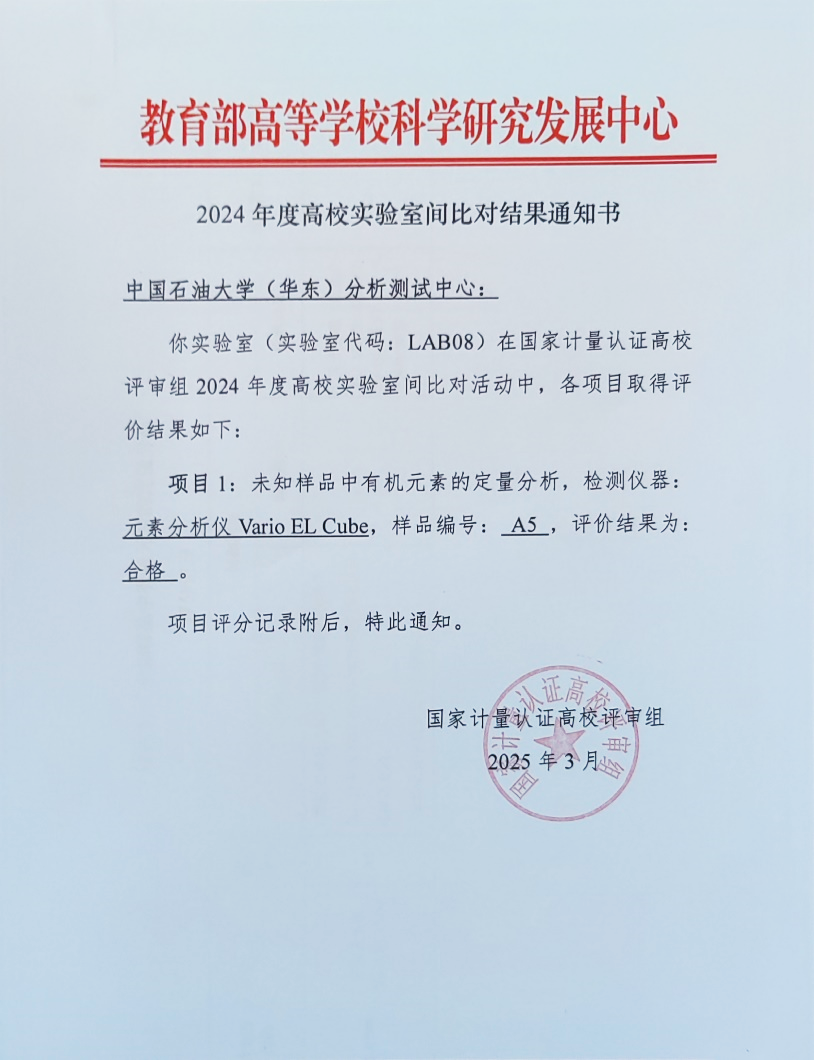 教育部高等学校科学研究发展中心

2024 年度高校实验室间比对结果通知书

中国石油大学（华东）分析测试中心：

你实验室（实验室代码：LAB08）在国家计量认证高校评审组 2024 年度高校实验室间比对活动中，各项目取得评价结果如下：

项目 1：未知样品中有机元素的定量分析，检测仪器：元素分析仪 Vario EL Cube，样品编号： A5 ，评价结果为：合格 。

项目评分记录附后，特此通知。

国家计量认证高校评审组
2025 年 3 月

国家计量认证高校评审组